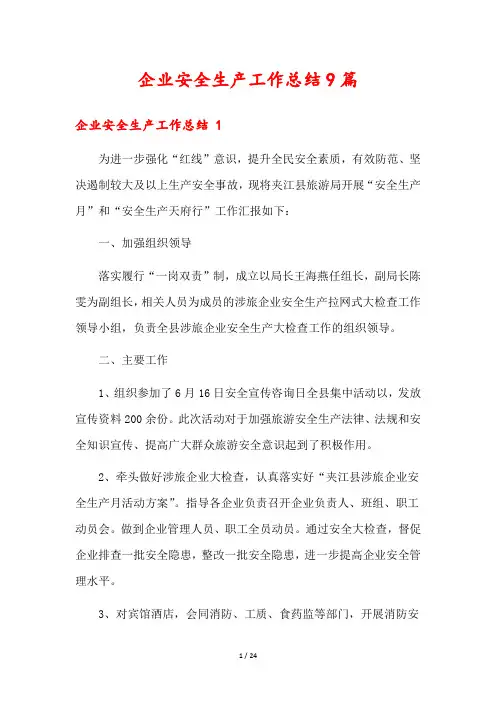 企业安全生产工作总结9篇

企业安全生产工作总结 1

为进一步强化“红线”意识，提升全民安全素质，有效防范、坚决遏制较大及以上生产安全事故，现将夹江县旅游局开展“安全生产月”和“安全生产天府行”工作汇报如下：

一、加强组织领导

落实履行“一岗双责”制，成立以局长王海燕任组长，副局长陈雯为副组长，相关人员为成员的涉旅企业安全生产拉网式大检查工作领导小组，负责全县涉旅企业安全生产大检查工作的组织领导。

二、主要工作

1、组织参加了6月16日安全宣传咨询日全县集中活动以，发放宣传资料200余份。此次活动对于加强旅游安全生产法律、法规和安全知识宣传、提高广大群众旅游安全意识起到了积极作用。

2、牵头做好涉旅企业大检查，认真落实好“夹江县涉旅企业安全生产月活动方案”。指导各企业负责召开企业负责人、班组、职工动员会。做到企业管理人员、职工全员动员。通过安全大检查，督促企业排查一批安全隐患，整改一批安全隐患，进一步提高企业安全管理水平。

3、对宾馆酒店，会同消防、工质、食药监等部门，开展消防安

1 / 24